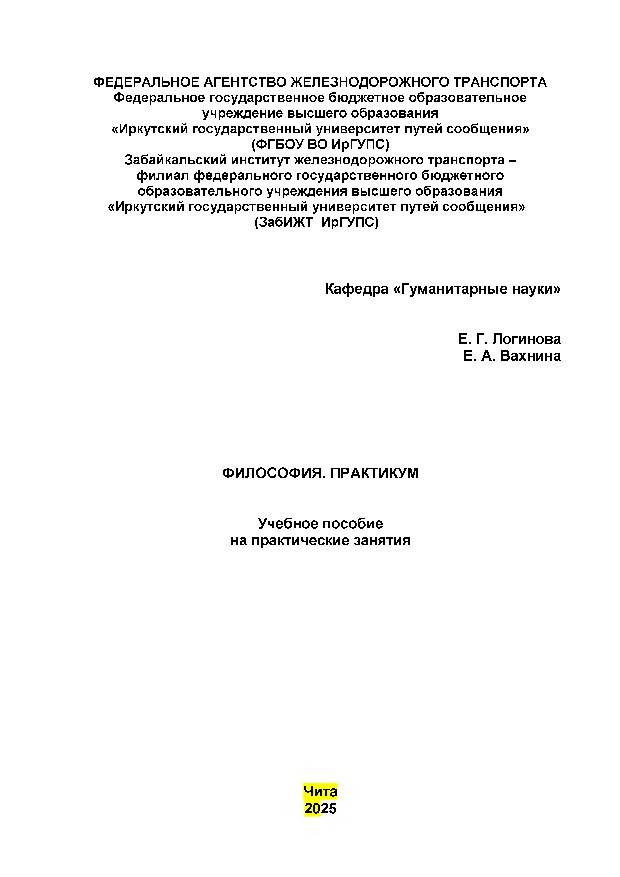 ФЕДЕРАЛЬНОЕ АГЕНТСТВО ЖЕЛЕЗНОДОРОЖНОГО ТРАНСПОРТА
Федеральное государственное бюджетное образовательное учреждение высшего образования
«Иркутский государственный университет путей сообщения»
(ФГБОУ ВО ИрГУПС)
Забайкальский институт железнодорожного транспорта – филиал федерального государственного бюджетного образовательного учреждения высшего образования
«Иркутский государственный университет путей сообщения»
(ЗабИЖТ ИрГУПС)

Кафедра «Гуманитарные науки»

Е. Г. Логинова
Е. А. Вахнина

ФИЛОСОФИЯ. ПРАКТИКУМ

Учебное пособие
на практические занятия

Чита
2025